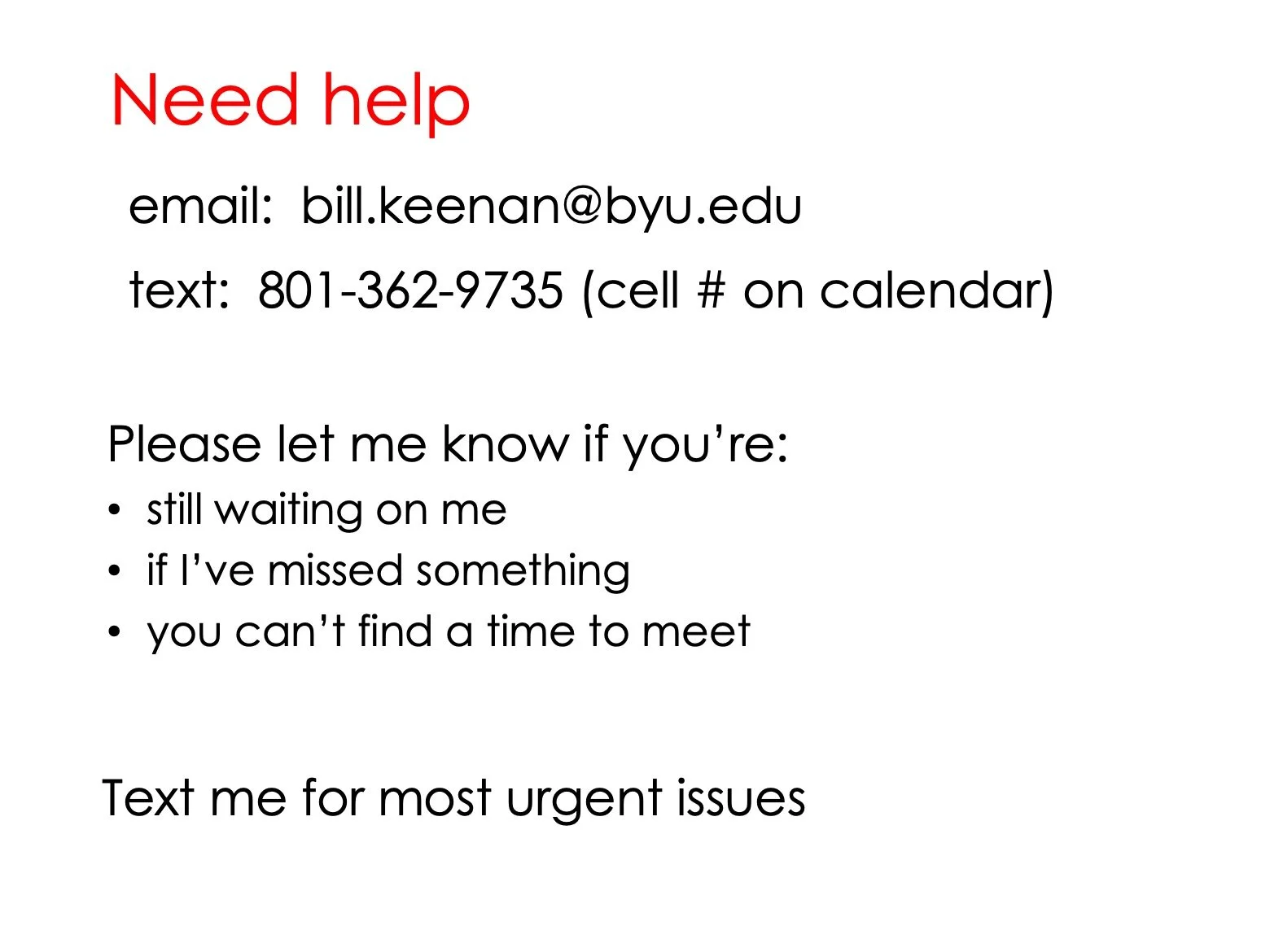 Need help

email: bill.keenan@byu.edu

text: 801-362-9735 (cell # on calendar)

Please let me know if you're:

• still waiting on me
• if I've missed something
• you can't find a time to meet

Text me for most urgent issues